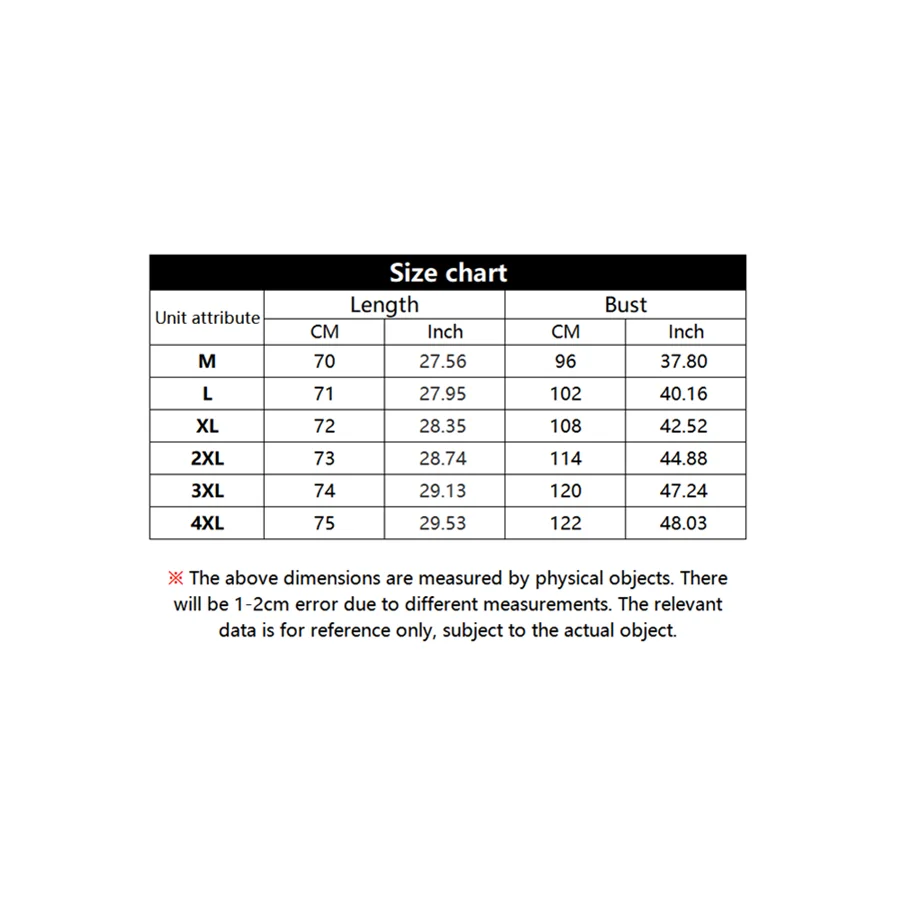 Size chart

| Unit attribute | Length | | Bust | |
|---|---|---|---|---|
| | CM | Inch | CM | Inch |
| M | 70 | 27.56 | 96 | 37.80 |
| L | 71 | 27.95 | 102 | 40.16 |
| XL | 72 | 28.35 | 108 | 42.52 |
| 2XL | 73 | 28.74 | 114 | 44.88 |
| 3XL | 74 | 29.13 | 120 | 47.24 |
| 4XL | 75 | 29.53 | 122 | 48.03 |

※ The above dimensions are measured by physical objects. There will be 1-2cm error due to different measurements. The relevant data is for reference only, subject to the actual object.